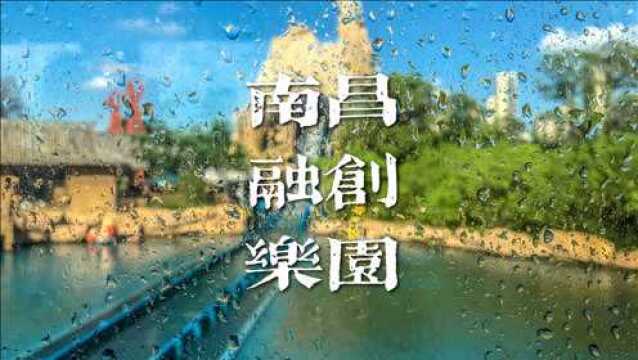 南昌
融創
樂園